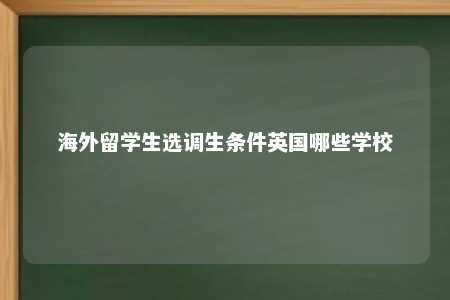 海外留学生选调生条件英国哪些学校